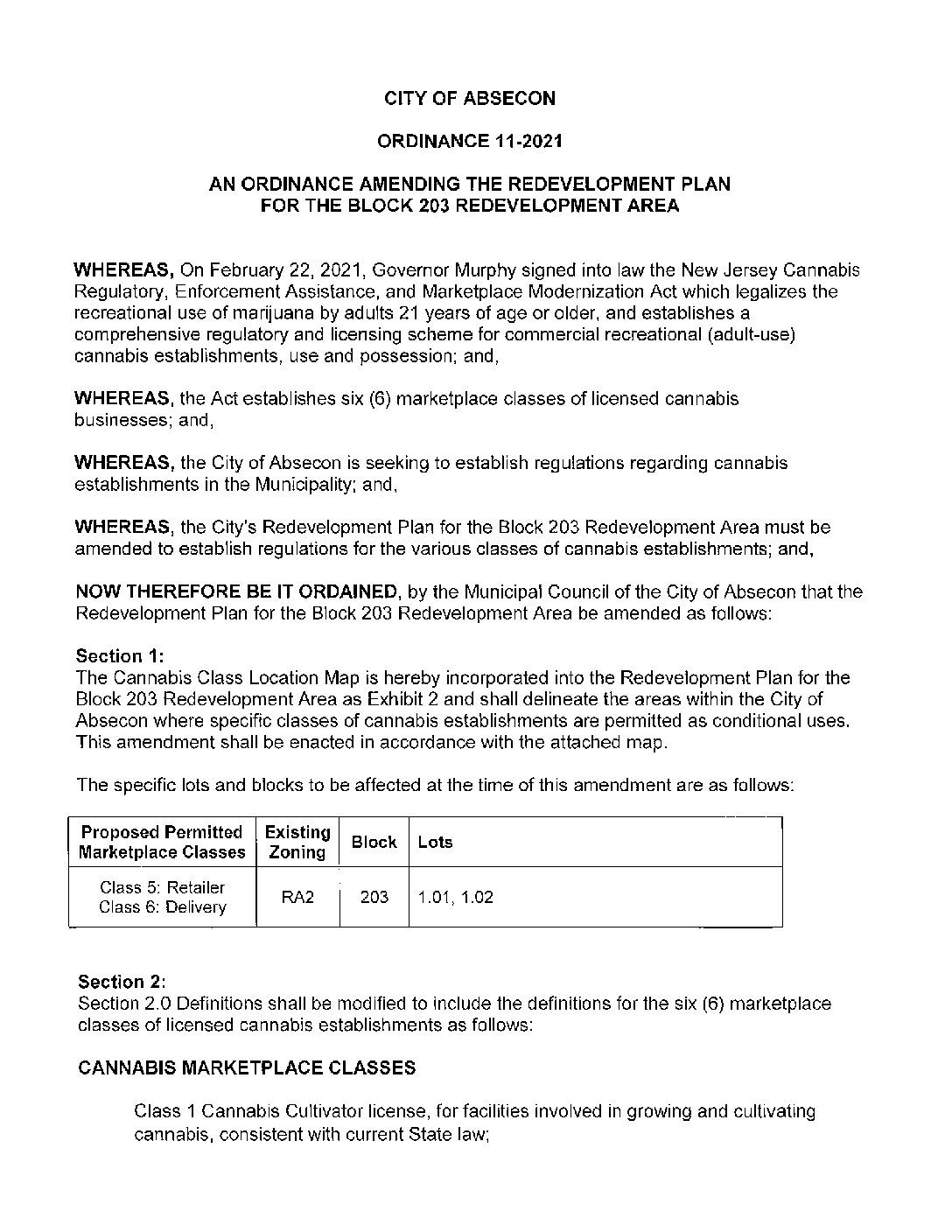 CITY OF ABSECON

ORDINANCE 11-2021

AN ORDINANCE AMENDING THE REDEVELOPMENT PLAN FOR THE BLOCK 203 REDEVELOPMENT AREA

WHEREAS, On February 22, 2021, Governor Murphy signed into law the New Jersey Cannabis Regulatory, Enforcement Assistance, and Marketplace Modernization Act which legalizes the recreational use of marijuana by adults 21 years of age or older, and establishes a comprehensive regulatory and licensing scheme for commercial recreational (adult-use) cannabis establishments, use and possession; and,

WHEREAS, the Act establishes six (6) marketplace classes of licensed cannabis businesses; and,

WHEREAS, the City of Absecon is seeking to establish regulations regarding cannabis establishments in the Municipality; and,

WHEREAS, the City's Redevelopment Plan for the Block 203 Redevelopment Area must be amended to establish regulations for the various classes of cannabis establishments; and,

NOW THEREFORE BE IT ORDAINED, by the Municipal Council of the City of Absecon that the Redevelopment Plan for the Block 203 Redevelopment Area be amended as follows:

Section 1:
The Cannabis Class Location Map is hereby incorporated into the Redevelopment Plan for the Block 203 Redevelopment Area as Exhibit 2 and shall delineate the areas within the City of Absecon where specific classes of cannabis establishments are permitted as conditional uses. This amendment shall be enacted in accordance with the attached map.

The specific lots and blocks to be affected at the time of this amendment are as follows:

| Proposed Permitted Marketplace Classes | Existing Zoning | Block | Lots |
|---|---|---|---|
| Class 5: Retailer Class 6: Delivery | RA2 | 203 | 1.01, 1.02 |

Section 2:
Section 2.0 Definitions shall be modified to include the definitions for the six (6) marketplace classes of licensed cannabis establishments as follows:

CANNABIS MARKETPLACE CLASSES

Class 1 Cannabis Cultivator license, for facilities involved in growing and cultivating cannabis, consistent with current State law;